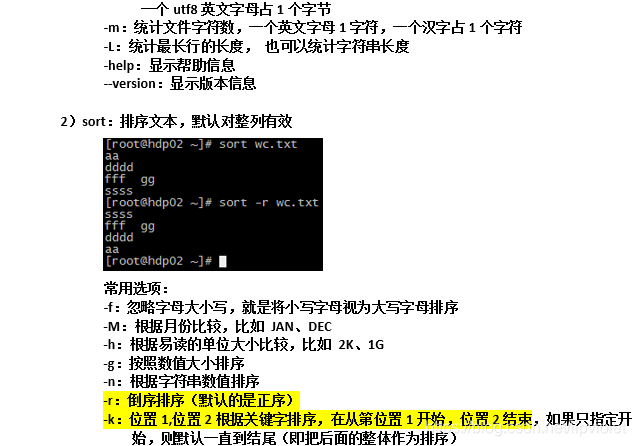 一个 utf8 英文字母占 1 个字节
-m：统计文件字符数，一个英文字母 1 字符，一个汉字占 1 个字符
-L：统计最长行的长度， 也可以统计字符串长度
-help：显示帮助信息
--version：显示版本信息

2）sort：排序文本，默认对整列有效

[root@hdp02 ~]# sort wc.txt
aa
dddd
fff  gg
ssss
[root@hdp02 ~]# sort -r wc.txt
ssss
fff  gg
dddd
aa
[root@hdp02 ~]#

常用选项：
-f：忽略字母大小写，就是将小写字母视为大写字母排序
-M：根据月份比较，比如 JAN、DEC
-h：根据易读的单位大小比较，比如 2K、1G
-g：按照数值大小排序
-n：根据字符串数值排序
-r：倒序排序（默认的是正序）
-k：位置 1,位置 2 根据关键字排序，在从第位置 1 开始，位置 2 结束，如果只指定开始，则默认一直到结尾（即把后面的整体作为排序）

https://blog.csdn.net/lipviolet